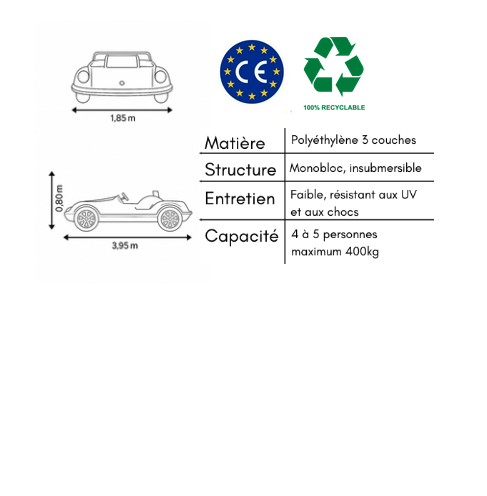 1,85 m

CE

100% RECYCLABLE

0,80 m

3,95 m

| Matière | Polyéthylène 3 couches |
|---|---|
| Structure | Monobloc, insubmersible |
| Entretien | Faible, résistant aux UV et aux chocs |
| Capacité | 4 à 5 personnes maximum 400kg |